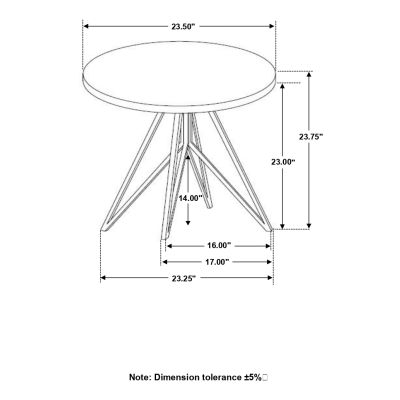 23.50"

23.75"

23.00"

14.00"

16.00"

17.00"

23.25"

Note: Dimension tolerance ±5%